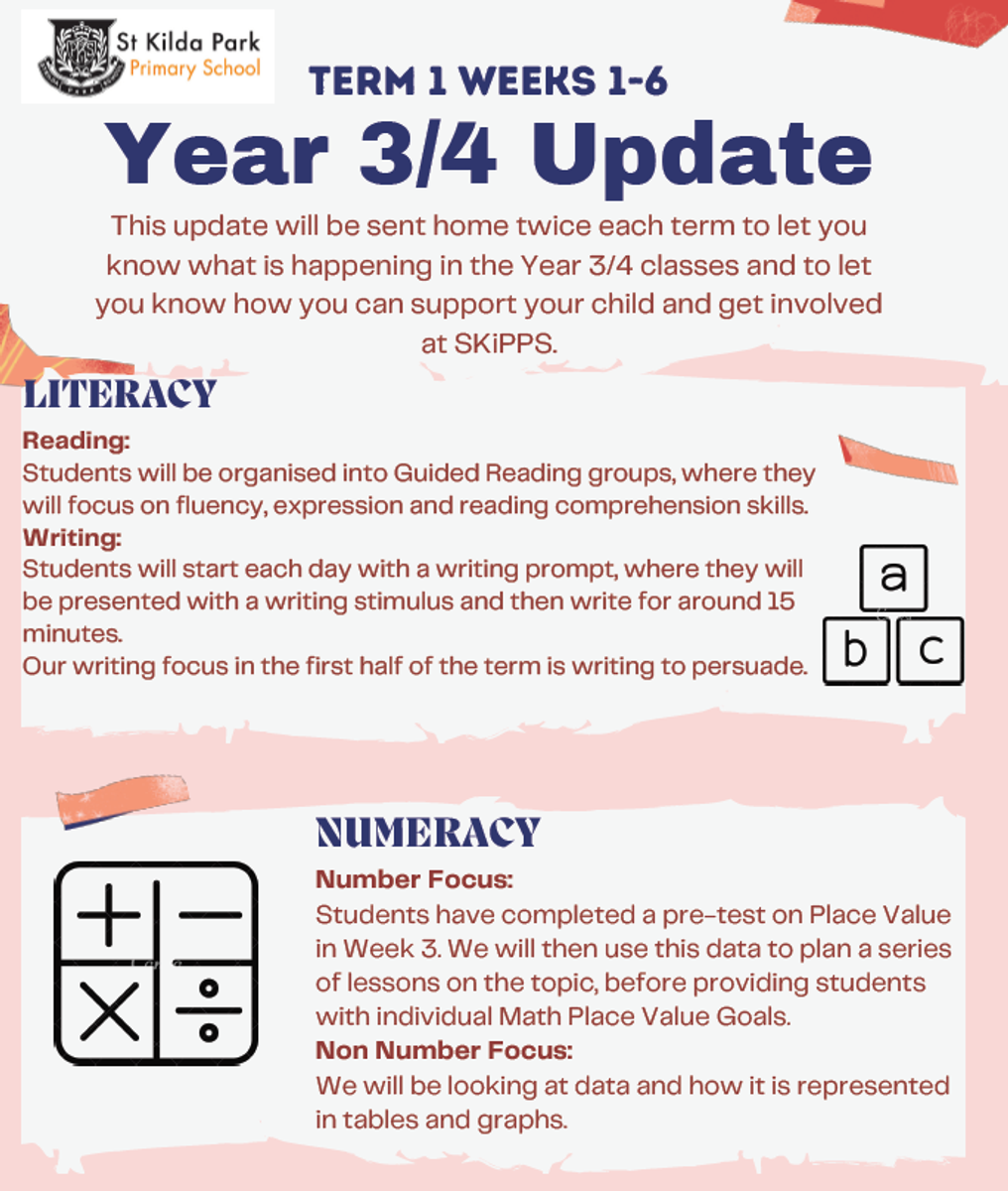 St Kilda Park
Primary School

TERM 1 WEEKS 1-6

Year 3/4 Update

This update will be sent home twice each term to let you know what is happening in the Year 3/4 classes and to let you know how you can support your child and get involved at SKiPPS.

LITERACY

Reading:
Students will be organised into Guided Reading groups, where they will focus on fluency, expression and reading comprehension skills.
Writing:
Students will start each day with a writing prompt, where they will be presented with a writing stimulus and then write for around 15 minutes.
Our writing focus in the first half of the term is writing to persuade.

a
b c

NUMERACY

Number Focus:
Students have completed a pre-test on Place Value in Week 3. We will then use this data to plan a series of lessons on the topic, before providing students with individual Math Place Value Goals.
Non Number Focus:
We will be looking at data and how it is represented in tables and graphs.